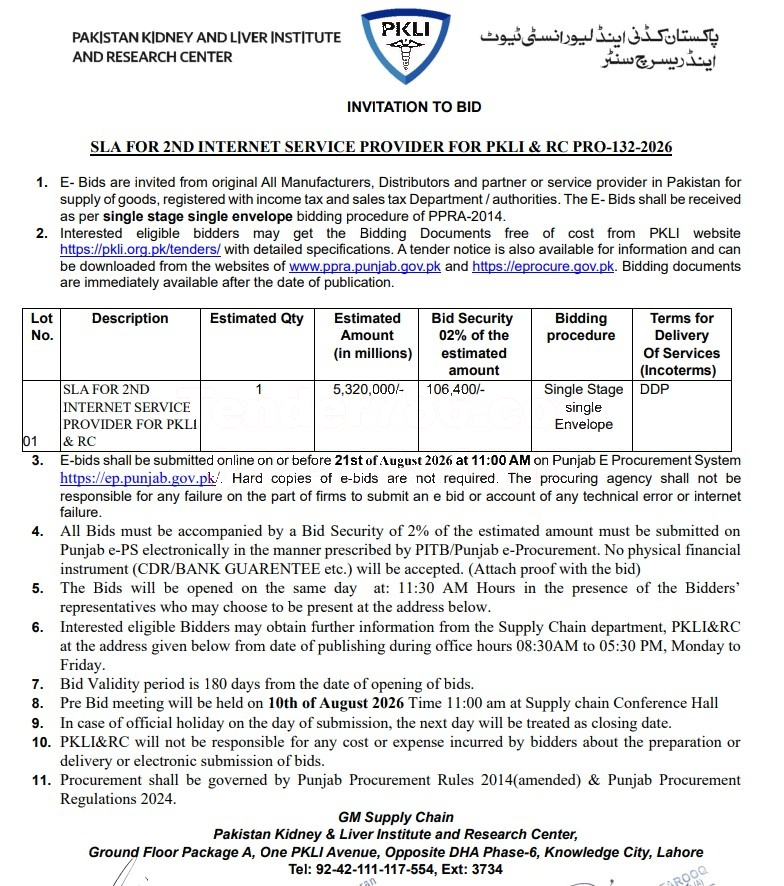 PAKISTAN KIDNEY AND LIVER INSTITUTE AND RESEARCH CENTER

PKLI

پاکستان کڈنی اینڈ لیور انسٹی ٹیوٹ اینڈ ریسرچ سنٹر

INVITATION TO BID

SLA FOR 2ND INTERNET SERVICE PROVIDER FOR PKLI & RC PRO-132-2026

1. E- Bids are invited from original All Manufacturers, Distributors and partner or service provider in Pakistan for supply of goods, registered with income tax and sales tax Department / authorities. The E- Bids shall be received as per single stage single envelope bidding procedure of PPRA-2014.
2. Interested eligible bidders may get the Bidding Documents free of cost from PKLI website https://pkli.org.pk/tenders/ with detailed specifications. A tender notice is also available for information and can be downloaded from the websites of www.ppra.punjab.gov.pk and https://eprocure.gov.pk. Bidding documents are immediately available after the date of publication.

| Lot No. | Description | Estimated Qty | Estimated Amount (in millions) | Bid Security 02% of the estimated amount | Bidding procedure | Terms for Delivery Of Services (Incoterms) |
|---|---|---|---|---|---|---|
| 01 | SLA FOR 2ND INTERNET SERVICE PROVIDER FOR PKLI & RC | 1 | 5,320,000/- | 106,400/- | Single Stage single Envelope | DDP |

3. E-bids shall be submitted online on or before 21st of August 2026 at 11:00 AM on Punjab E Procurement System https://ep.punjab.gov.pk/. Hard copies of e-bids are not required. The procuring agency shall not be responsible for any failure on the part of firms to submit an e bid or account of any technical error or internet failure.
4. All Bids must be accompanied by a Bid Security of 2% of the estimated amount must be submitted on Punjab e-PS electronically in the manner prescribed by PITB/Punjab e-Procurement. No physical financial instrument (CDR/BANK GUARENTEE etc.) will be accepted. (Attach proof with the bid)
5. The Bids will be opened on the same day at: 11:30 AM Hours in the presence of the Bidders' representatives who may choose to be present at the address below.
6. Interested eligible Bidders may obtain further information from the Supply Chain department, PKLI&RC at the address given below from date of publishing during office hours 08:30AM to 05:30 PM, Monday to Friday.
7. Bid Validity period is 180 days from the date of opening of bids.
8. Pre Bid meeting will be held on 10th of August 2026 Time 11:00 am at Supply chain Conference Hall
9. In case of official holiday on the day of submission, the next day will be treated as closing date.
10. PKLI&RC will not be responsible for any cost or expense incurred by bidders about the preparation or delivery or electronic submission of bids.
11. Procurement shall be governed by Punjab Procurement Rules 2014(amended) & Punjab Procurement Regulations 2024.

GM Supply Chain
Pakistan Kidney & Liver Institute and Research Center,
Ground Floor Package A, One PKLI Avenue, Opposite DHA Phase-6, Knowledge City, Lahore
Tel: 92-42-111-117-554, Ext: 3734